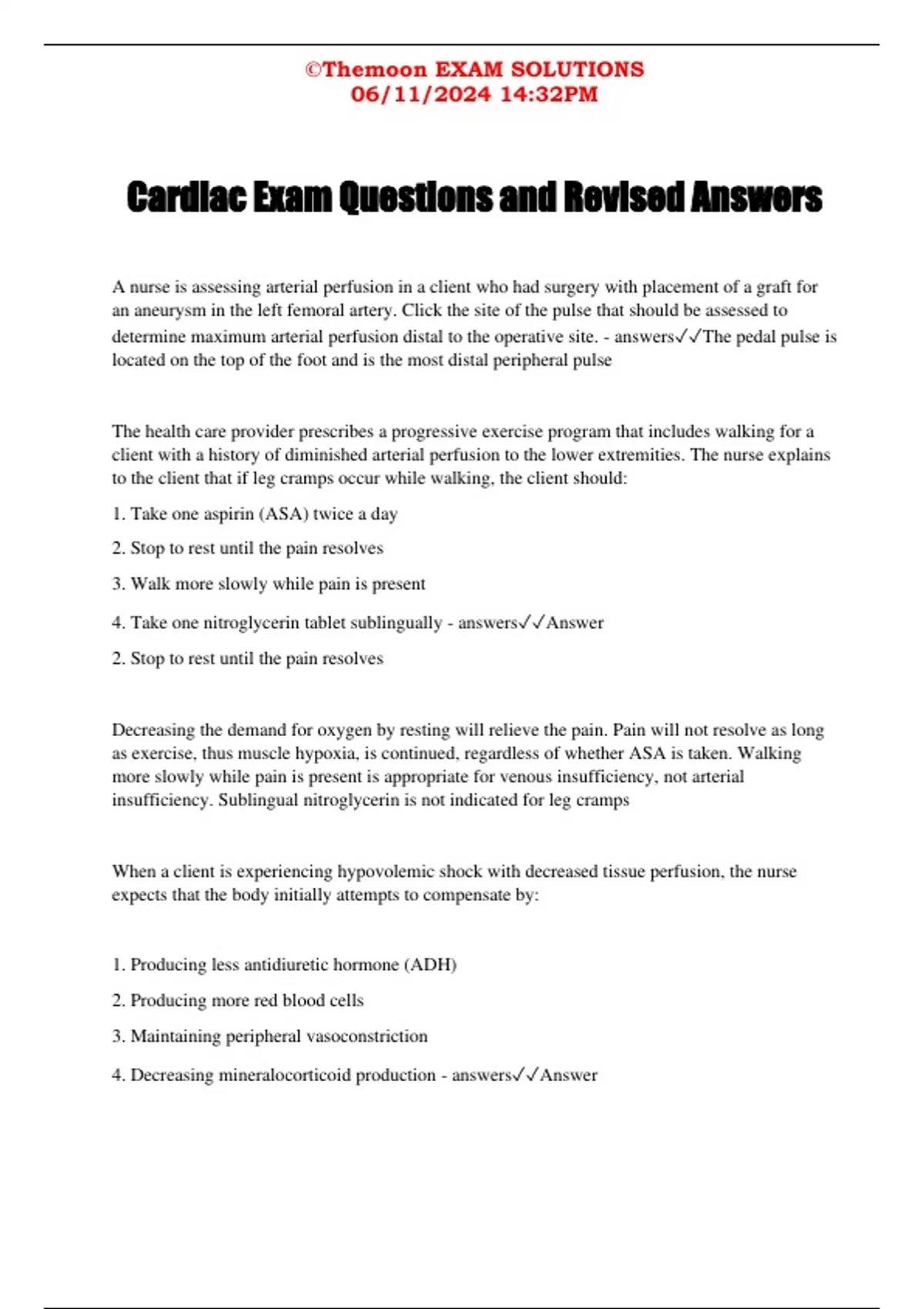 ©Themoon EXAM SOLUTIONS
06/11/2024 14:32PM

Cardiac Exam Questions and Revised Answers

A nurse is assessing arterial perfusion in a client who had surgery with placement of a graft for an aneurysm in the left femoral artery. Click the site of the pulse that should be assessed to determine maximum arterial perfusion distal to the operative site. - answers✓✓The pedal pulse is located on the top of the foot and is the most distal peripheral pulse

The health care provider prescribes a progressive exercise program that includes walking for a client with a history of diminished arterial perfusion to the lower extremities. The nurse explains to the client that if leg cramps occur while walking, the client should:

1. Take one aspirin (ASA) twice a day

2. Stop to rest until the pain resolves

3. Walk more slowly while pain is present

4. Take one nitroglycerin tablet sublingually - answers✓✓Answer

2. Stop to rest until the pain resolves

Decreasing the demand for oxygen by resting will relieve the pain. Pain will not resolve as long as exercise, thus muscle hypoxia, is continued, regardless of whether ASA is taken. Walking more slowly while pain is present is appropriate for venous insufficiency, not arterial insufficiency. Sublingual nitroglycerin is not indicated for leg cramps

When a client is experiencing hypovolemic shock with decreased tissue perfusion, the nurse expects that the body initially attempts to compensate by:

1. Producing less antidiuretic hormone (ADH)

2. Producing more red blood cells

3. Maintaining peripheral vasoconstriction

4. Decreasing mineralocorticoid production - answers✓✓Answer